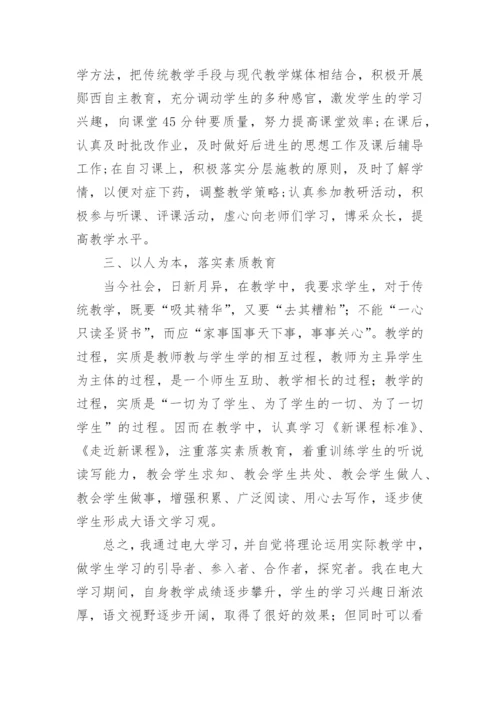 学方法，把传统教学手段与现代教学媒体相结合，积极开展郧西自主教育，充分调动学生的多种感官，激发学生的学习兴趣，向课堂45分钟要质量，努力提高课堂效率;在课后，认真及时批改作业，及时做好后进生的思想工作及课后辅导工作;在自习课上，积极落实分层施教的原则，及时了解学情，以便对症下药，调整教学策略;认真参加教研活动，积极参与听课、评课活动，虚心向老师们学习，博采众长，提高教学水平。

三、以人为本，落实素质教育

当今社会，日新月异，在教学中，我要求学生，对于传统教学，既要“吸其精华”，又要“去其糟粕”；不能“一心只读圣贤书”，而应“家事国事天下事，事事关心”。教学的过程，实质是教师教与学生学的相互过程，教师为主异学生为主体的过程，是一个师生互助、教学相长的过程；教学的过程，实质是“一切为了学生、为了学生的一切、为了一切学生”的过程。因而在教学中，认真学习《新课程标准》、《走近新课程》，注重落实素质教育，着重训练学生的听说读写能力，教会学生求知、教会学生共处、教会学生做人、教会学生做事，增强积累、广泛阅读、用心去写作，逐步使学生形成大语文学习观。

总之，我通过电大学习，并自觉将理论运用实际教学中，做学生学习的引导者、参入者、合作者，探究者。我在电大学习期间，自身教学成绩逐步攀升，学生的学习兴趣日渐浓厚，语文视野逐步开阔，取得了很好的效果；但同时可以看